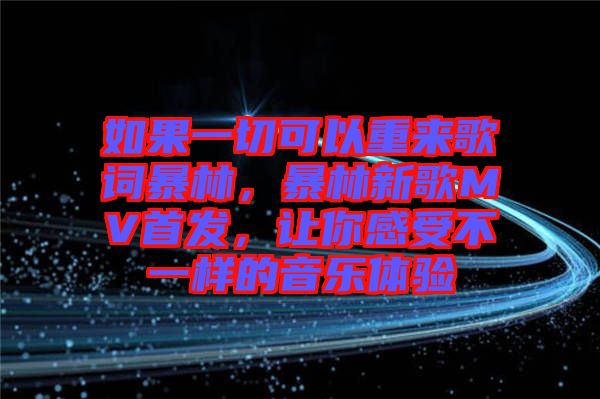 如果一切可以重来歌词暴林，暴林新歌MV首发，让你感受不一样的音乐体验